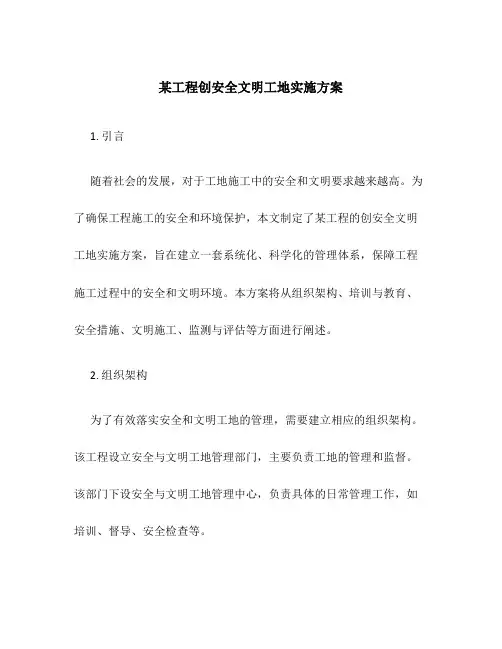 某工程创安全文明工地实施方案

1. 引言

随着社会的发展，对于工地施工中的安全和文明要求越来越高。为了确保工程施工的安全和环境保护，本文制定了某工程的创安全文明工地实施方案，旨在建立一套系统化、科学化的管理体系，保障工程施工过程中的安全和文明环境。本方案将从组织架构、培训与教育、安全措施、文明施工、监测与评估等方面进行阐述。

2. 组织架构

为了有效落实安全和文明工地的管理，需要建立相应的组织架构。该工程设立安全与文明工地管理部门，主要负责工地的管理和监督。该部门下设安全与文明工地管理中心，负责具体的日常管理工作，如培训、督导、安全检查等。